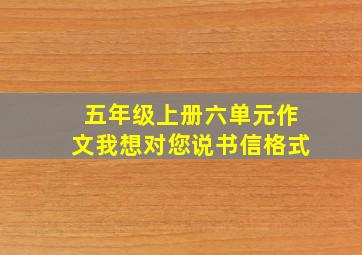 五年级上册六单元作文我想对您说书信格式